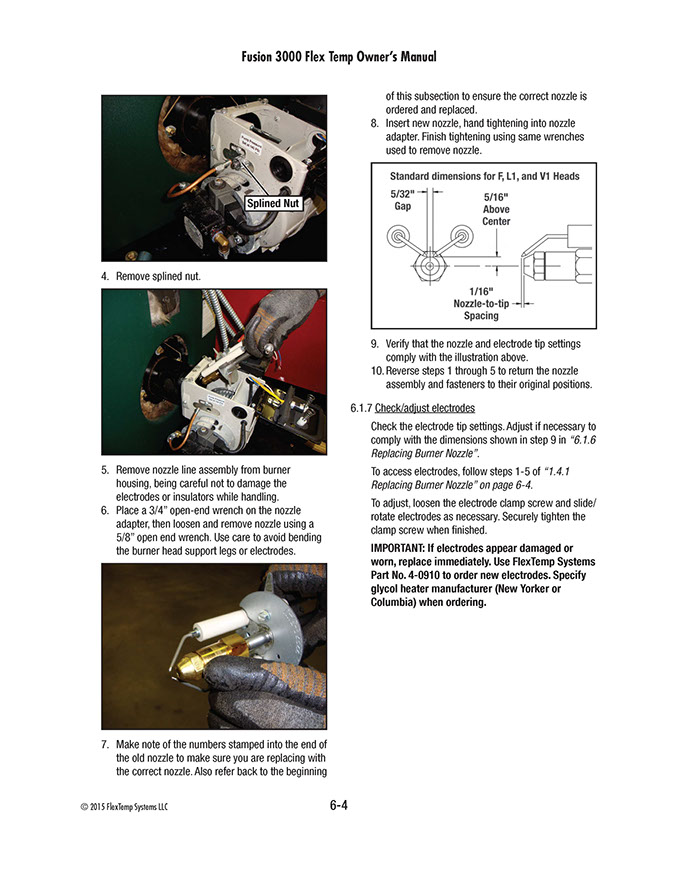 Fusion 3000 Flex Temp Owner's Manual

Splined Nut

4. Remove splined nut.

5. Remove nozzle line assembly from burner housing, being careful not to damage the electrodes or insulators while handling.

6. Place a 3/4" open-end wrench on the nozzle adapter, then loosen and remove nozzle using a 5/8" open end wrench. Use care to avoid bending the burner head support legs or electrodes.

7. Make note of the numbers stamped into the end of the old nozzle to make sure you are replacing with the correct nozzle. Also refer back to the beginning of this subsection to ensure the correct nozzle is ordered and replaced.

8. Insert new nozzle, hand tightening into nozzle adapter. Finish tightening using same wrenches used to remove nozzle.

Standard dimensions for F, L1, and V1 Heads

5/32" Gap

5/16" Above Center

1/16" Nozzle-to-tip Spacing

9. Verify that the nozzle and electrode tip settings comply with the illustration above.

10. Reverse steps 1 through 5 to return the nozzle assembly and fasteners to their original positions.

6.1.7 Check/adjust electrodes

Check the electrode tip settings. Adjust if necessary to comply with the dimensions shown in step 9 in "6.1.6 Replacing Burner Nozzle".

To access electrodes, follow steps 1-5 of "1.4.1 Replacing Burner Nozzle" on page 6-4.

To adjust, loosen the electrode clamp screw and slide/rotate electrodes as necessary. Securely tighten the clamp screw when finished.

IMPORTANT: If electrodes appear damaged or worn, replace immediately. Use FlexTemp Systems Part No. 4-0910 to order new electrodes. Specify glycol heater manufacturer (New Yorker or Columbia) when ordering.

© 2015 FlexTemp Systems LLC

6-4